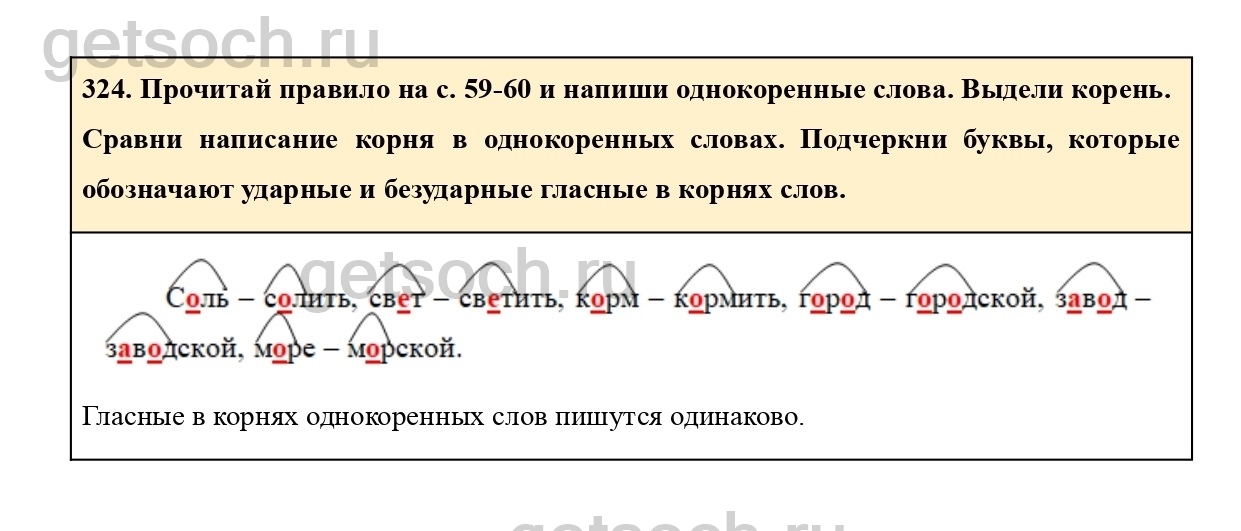 324. Прочитай правило на с. 59-60 и напиши однокоренные слова. Выдели корень. Сравни написание корня в однокоренных словах. Подчеркни буквы, которые обозначают ударные и безударные гласные в корнях слов.

Соль – солить, свет – светить, корм – кормить, город – городской, завод – заводской, море – морской.

Гласные в корнях однокоренных слов пишутся одинаково.

getsoch.ru